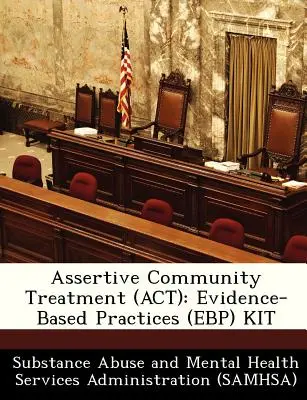 Assertive Community Treatment (ACT): Evidence-Based Practices (EBP) KIT

Substance Abuse and Mental Health Services Administration (SAMHSA)